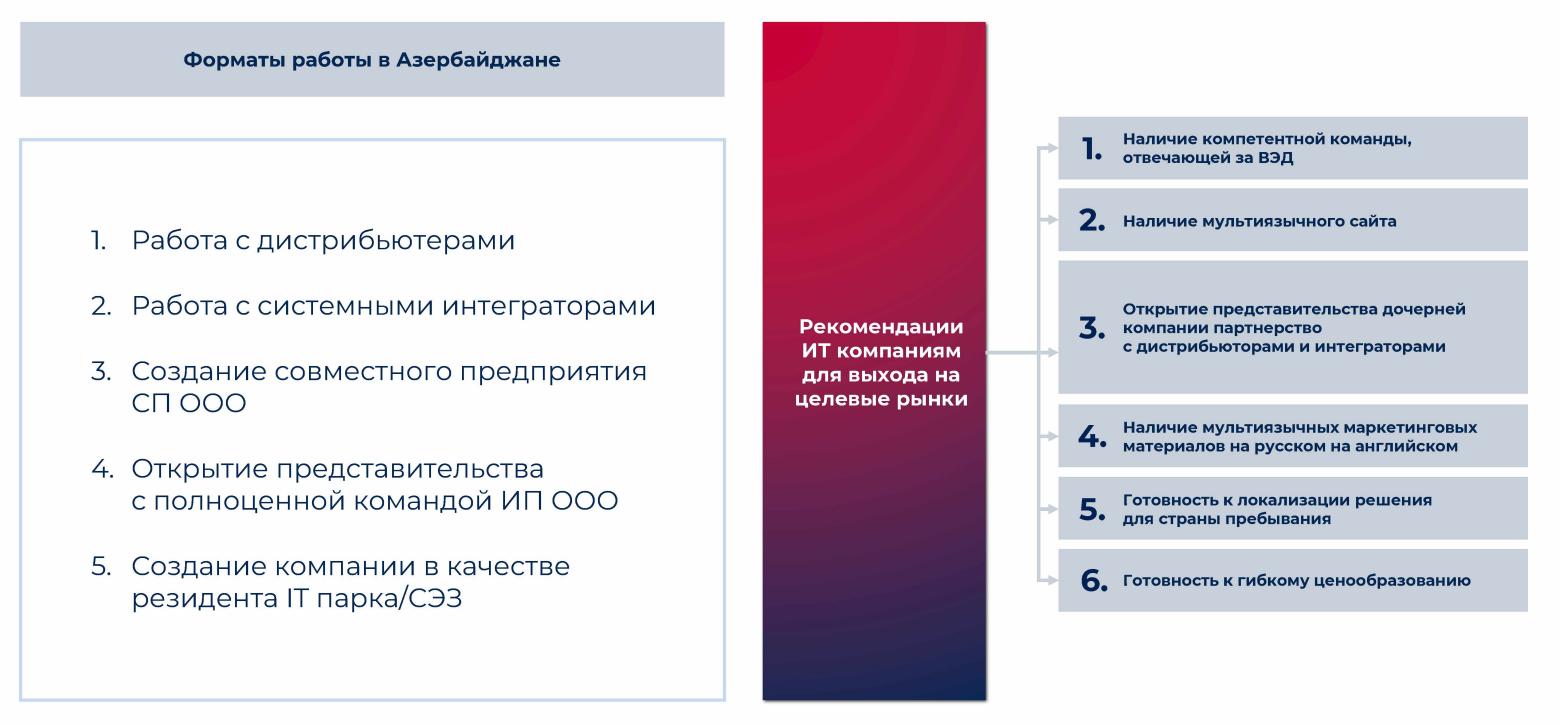 Форматы работы в Азербайджане

1. Работа с дистрибьютерами

2. Работа с системными интеграторами

3. Создание совместного предприятия СП ООО

4. Открытие представительства с полноценной командой ИП ООО

5. Создание компании в качестве резидента IT парка/СЭЗ

Рекомендации ИТ компаниям для выхода на целевые рынки

1. Наличие компетентной команды, отвечающей за ВЭД

2. Наличие мультиязычного сайта

3. Открытие представительства дочерней компании партнерство с дистрибьюторами и интеграторами

4. Наличие мультиязычных маркетинговых материалов на русском на английском

5. Готовность к локализации решения для страны пребывания

6. Готовность к гибкому ценообразованию